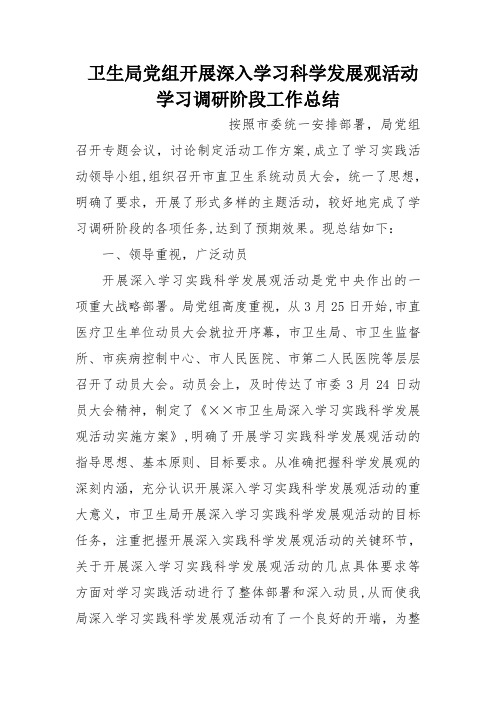 卫生局党组开展深入学习科学发展观活动学习调研阶段工作总结

按照市委统一安排部署，局党组召开专题会议，讨论制定活动工作方案,成立了学习实践活动领导小组,组织召开市直卫生系统动员大会，统一了思想，明确了要求，开展了形式多样的主题活动，较好地完成了学习调研阶段的各项任务,达到了预期效果。现总结如下：

一、领导重视，广泛动员

开展深入学习实践科学发展观活动是党中央作出的一项重大战略部署。局党组高度重视，从3月25日开始,市直医疗卫生单位动员大会就拉开序幕，市卫生局、市卫生监督所、市疾病控制中心、市人民医院、市第二人民医院等层层召开了动员大会。动员会上，及时传达了市委3月24日动员大会精神，制定了《××市卫生局深入学习实践科学发展观活动实施方案》,明确了开展学习实践科学发展观活动的指导思想、基本原则、目标要求。从准确把握科学发展观的深刻内涵，充分认识开展深入学习实践科学发展观活动的重大意义，市卫生局开展深入学习实践科学发展观活动的目标任务，注重把握开展深入实践科学发展观活动的关键环节，关于开展深入学习实践科学发展观活动的几点具体要求等方面对学习实践活动进行了整体部署和深入动员,从而使我局深入学习实践科学发展观活动有了一个良好的开端，为整